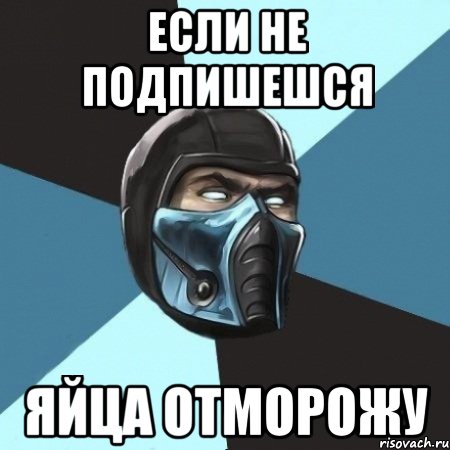 ЕСЛИ НЕ ПОДПИШЕШСЯ

ЯЙЦА ОТМОРОЖУ

risovach.ru